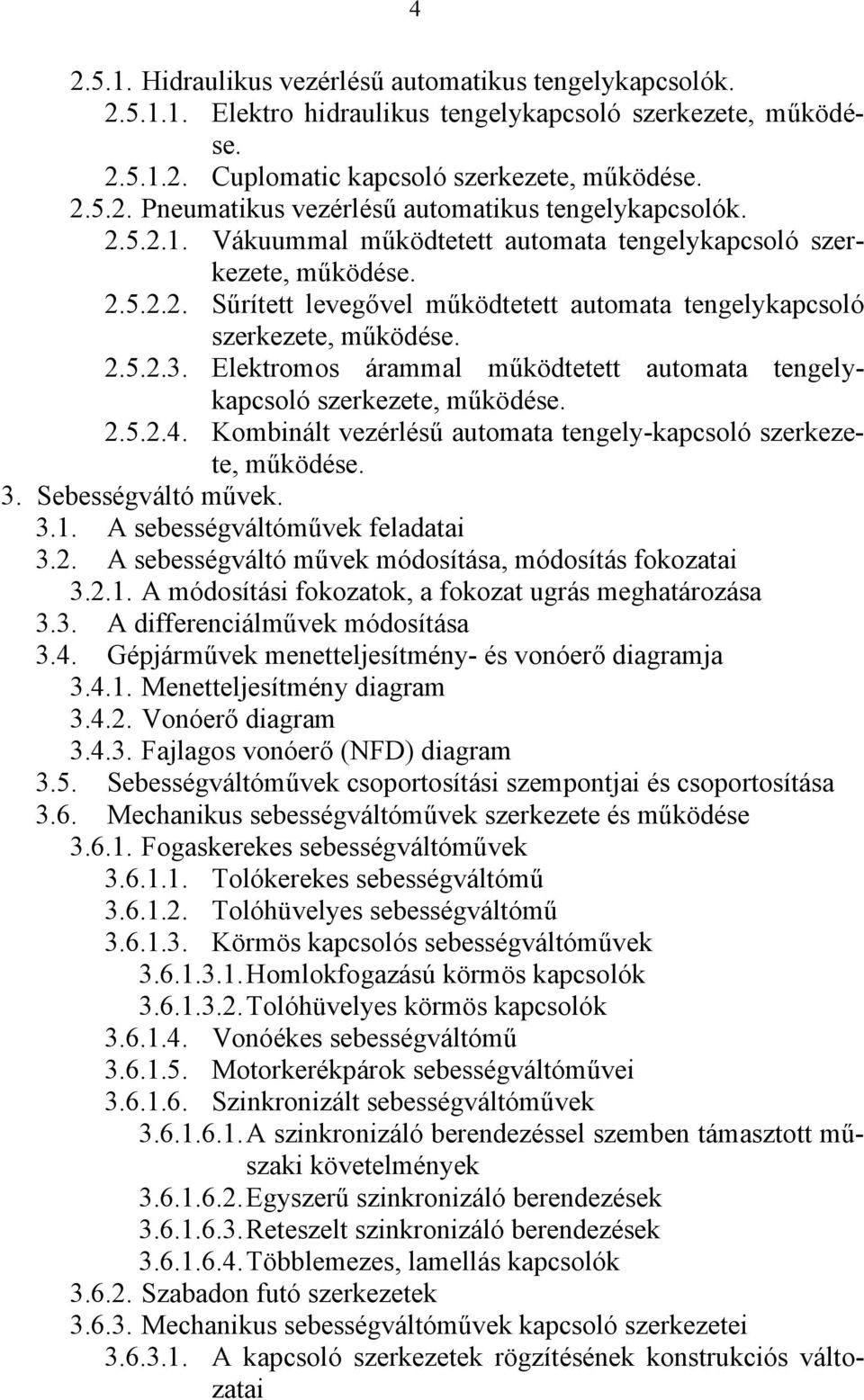 4

2.5.1. Hidraulikus vezérlésű automatikus tengelykapcsolók.
2.5.1.1. Elektro hidraulikus tengelykapcsoló szerkezete, működése.
2.5.1.2. Cuplomatic kapcsoló szerkezete, működése.
2.5.2. Pneumatikus vezérlésű automatikus tengelykapcsolók.
2.5.2.1. Vákuummal működtetett automata tengelykapcsoló szerkezete, működése.
2.5.2.2. Sűrített levegővel működtetett automata tengelykapcsoló szerkezete, működése.
2.5.2.3. Elektromos árammal működtetett automata tengelykapcsoló szerkezete, működése.
2.5.2.4. Kombinált vezérlésű automata tengely-kapcsoló szerkezete, működése.
3. Sebességváltó művek.
3.1. A sebességváltóművek feladatai
3.2. A sebességváltó művek módosítása, módosítás fokozatai
3.2.1. A módosítási fokozatok, a fokozat ugrás meghatározása
3.3. A differenciálművek módosítása
3.4. Gépjárművek menetteljesítmény- és vonóerő diagramja
3.4.1. Menetteljesítmény diagram
3.4.2. Vonóerő diagram
3.4.3. Fajlagos vonóerő (NFD) diagram
3.5. Sebességváltóművek csoportosítási szempontjai és csoportosítása
3.6. Mechanikus sebességváltóművek szerkezete és működése
3.6.1. Fogaskerekes sebességváltóművek
3.6.1.1. Tolókerekes sebességváltómű
3.6.1.2. Tolóhüvelyes sebességváltómű
3.6.1.3. Körmös kapcsolós sebességváltóművek
3.6.1.3.1. Homlokfogazású körmös kapcsolók
3.6.1.3.2. Tolóhüvelyes körmös kapcsolók
3.6.1.4. Vonóékes sebességváltómű
3.6.1.5. Motorkerékpárok sebességváltóművei
3.6.1.6. Szinkronizált sebességváltóművek
3.6.1.6.1. A szinkronizáló berendezéssel szemben támasztott műszaki követelmények
3.6.1.6.2. Egyszerű szinkronizáló berendezések
3.6.1.6.3. Reteszelt szinkronizáló berendezések
3.6.1.6.4. Többlemezes, lamellás kapcsolók
3.6.2. Szabadon futó szerkezetek
3.6.3. Mechanikus sebességváltóművek kapcsoló szerkezetei
3.6.3.1. A kapcsoló szerkezetek rögzítésének konstrukciós változatai